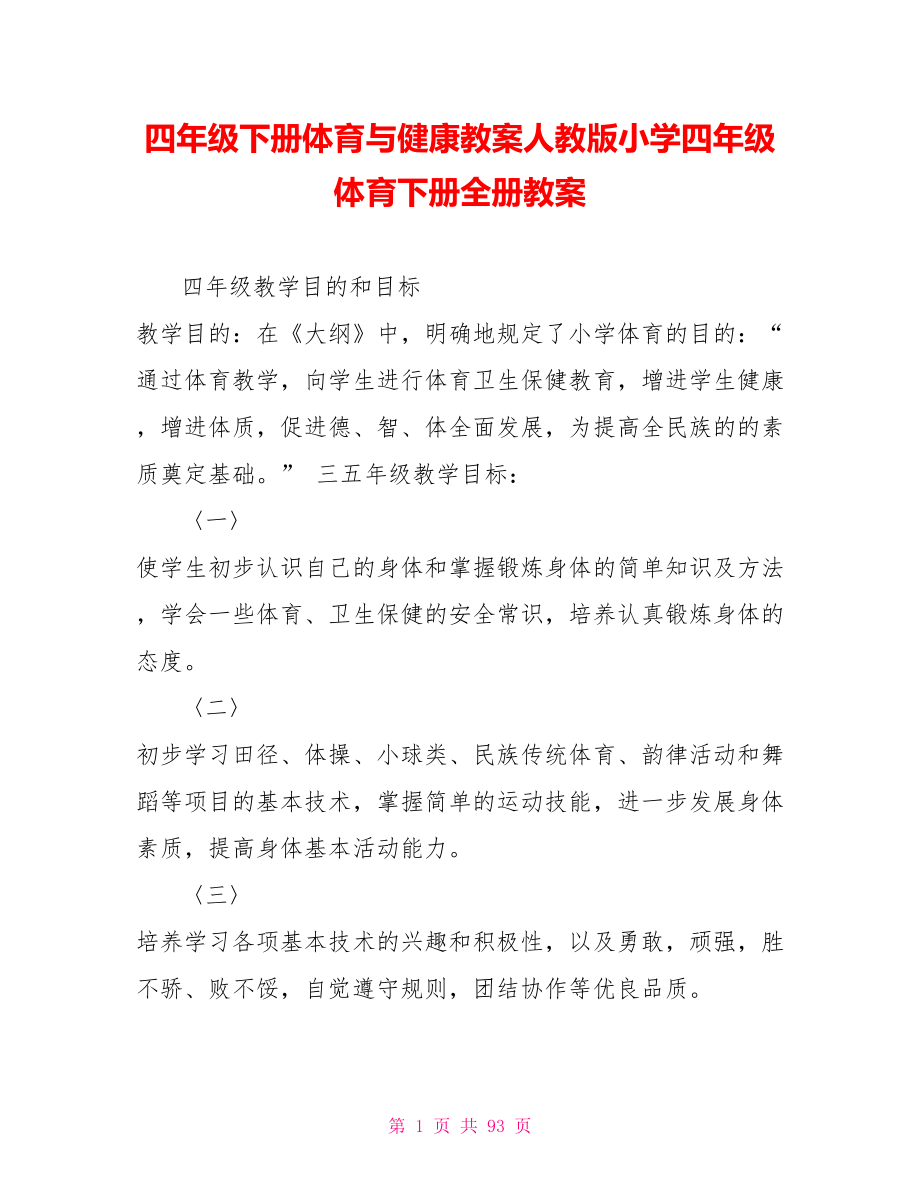 四年级下册体育与健康教案人教版小学四年级体育下册全册教案

四年级教学目的和目标

教学目的：在《大纲》中，明确地规定了小学体育的目的：“通过体育教学，向学生进行体育卫生保健教育，增进学生健康，增进体质，促进德、智、体全面发展，为提高全民族的的素质奠定基础。” 三五年级教学目标：

〈一〉

使学生初步认识自己的身体和掌握锻炼身体的简单知识及方法，学会一些体育、卫生保健的安全常识，培养认真锻炼身体的态度。

〈二〉

初步学习田径、体操、小球类、民族传统体育、韵律活动和舞蹈等项目的基本技术，掌握简单的运动技能，进一步发展身体素质，提高身体基本活动能力。

〈三〉

培养学习各项基本技术的兴趣和积极性，以及勇敢，顽强，胜不骄、败不馁，自觉遵守规则，团结协作等优良品质。

第 1 页 共 93 页